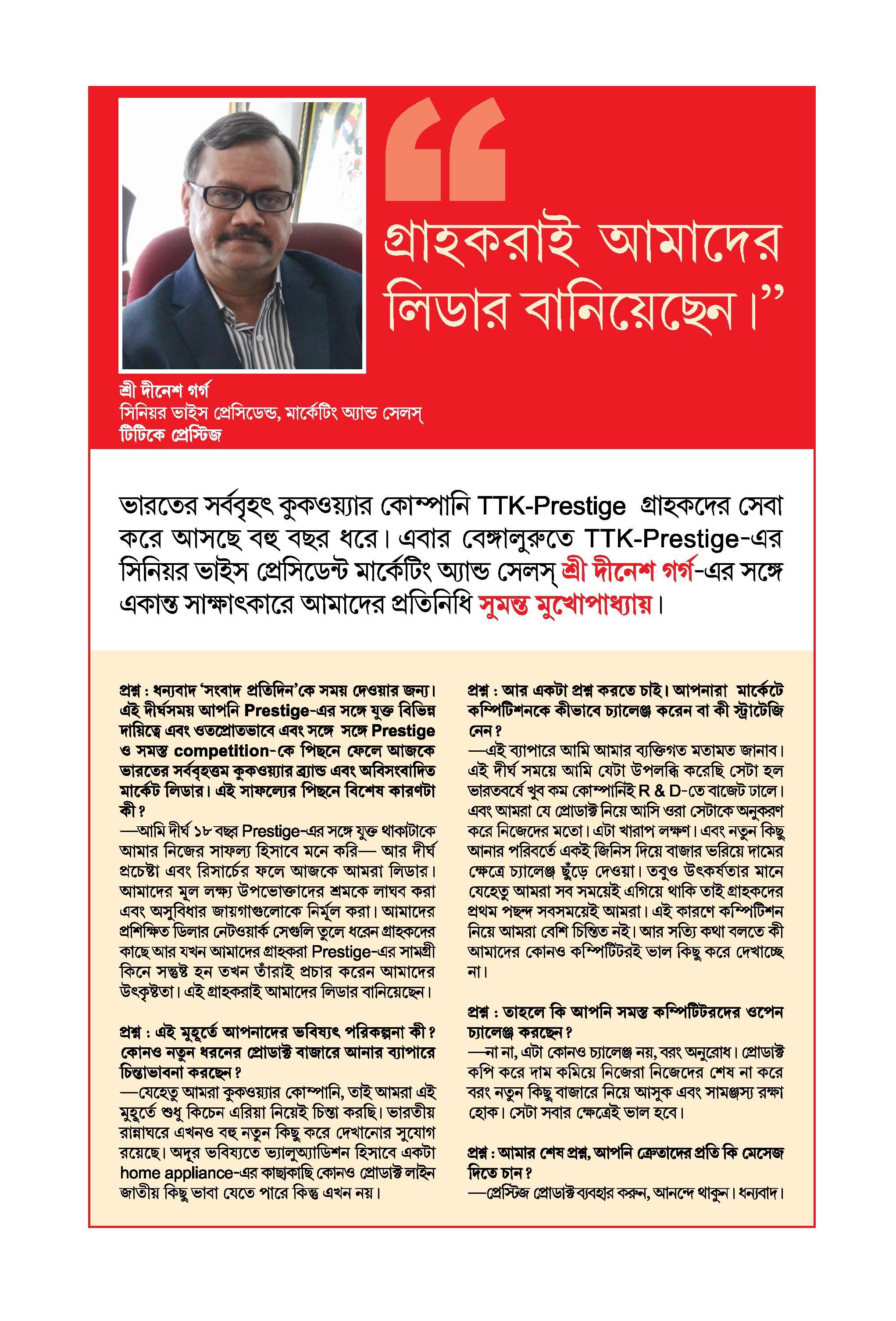 “গ্রাহকরাই আমাদের লিডার বানিয়েছেন।”

শ্রী দীনেশ গর্গ
সিনিয়র ভাইস প্রেসিডেন্ড, মার্কেটিং অ্যান্ড সেলস্
টিটিকে প্রেস্টিজ

ভারতের সর্ববৃহৎ কুকওয়্যার কোম্পানি TTK-Prestige গ্রাহকদের সেবা করে আসছে বহু বছর ধরে। এবার বেঙ্গালুরুতে TTK-Prestige-এর সিনিয়র ভাইস প্রেসিডেন্ট মার্কেটিং অ্যান্ড সেলস্ শ্রী দীনেশ গর্গ-এর সঙ্গে একান্ত সাক্ষাৎকারে আমাদের প্রতিনিধি সুমন্ত মুখোপাধ্যায়।

প্রশ্ন : ধন্যবাদ ‘সংবাদ প্রতিদিন’কে সময় দেওয়ার জন্য। এই দীর্ঘসময় আপনি Prestige-এর সঙ্গে যুক্ত বিভিন্ন দায়িত্বে এবং ওতপ্রোতভাবে এবং সঙ্গে সঙ্গে Prestige ও সমস্ত competition-কে পিছনে ফেলে আজকে ভারতের সর্ববৃহত্তম কুকওয়্যার ব্র্যান্ড এবং অবিসংবাদিত মার্কেট লিডার। এই সাফল্যের পিছনে বিশেষ কারণটা কী?
—আমি দীর্ঘ ১৮ বছর Prestige-এর সঙ্গে যুক্ত থাকাটাকে আমার নিজের সাফল্য হিসাবে মনে করি— আর দীর্ঘ প্রচেষ্টা এবং রিসার্চের ফলে আজকে আমরা লিডার। আমাদের মূল লক্ষ্য উপভোক্তাদের শ্রমকে লাঘব করা এবং অসুবিধার জায়গাগুলোকে নির্মূল করা। আমাদের প্রশিক্ষিত ডিলার নেটওয়ার্ক সেগুলি তুলে ধরেন গ্রাহকদের কাছে আর যখন আমাদের গ্রাহকরা Prestige-এর সামগ্রী কিনে সন্তুষ্ট হন তখন তাঁরাই প্রচার করেন আমাদের উৎকৃষ্টতা। এই গ্রাহকরাই আমাদের লিডার বানিয়েছেন।

প্রশ্ন : এই মুহূর্তে আপনাদের ভবিষ্যৎ পরিকল্পনা কী? কোনও নতুন ধরনের প্রোডাক্ট বাজারে আনার ব্যাপারে চিন্তাভাবনা করছেন?
—যেহেতু আমরা কুকওয়্যার কোম্পানি, তাই আমরা এই মুহূর্তে শুধু কিচেন এরিয়া নিয়েই চিন্তা করছি। ভারতীয় রান্নাঘরে এখনও বহু নতুন কিছু করে দেখানোর সুযোগ রয়েছে। অদূর ভবিষ্যতে ভ্যালুঅ্যাডিশন হিসাবে একটা home appliance-এর কাছাকাছি কোনও প্রোডাক্ট লাইন জাতীয় কিছু ভাবা যেতে পারে কিন্তু এখন নয়।

প্রশ্ন : আর একটা প্রশ্ন করতে চাই। আপনারা মার্কেটে কম্পিটিশনকে কীভাবে চ্যালেঞ্জ করেন বা কী স্ট্রাটেজি নেন?
—এই ব্যাপারে আমি আমার ব্যক্তিগত মতামত জানাব। এই দীর্ঘ সময়ে আমি যেটা উপলব্ধি করেছি সেটা হল ভারতবর্ষে খুব কম কোম্পানিই R & D-তে বাজেট ঢালে। এবং আমরা যে প্রোডাক্ট নিয়ে আসি ওরা সেটাকে অনুকরণ করে নিজেদের মতো। এটা খারাপ লক্ষণ। এবং নতুন কিছু আনার পরিবর্তে একই জিনিস দিয়ে বাজার ভরিয়ে দামের ক্ষেত্রে চ্যালেঞ্জ ছুঁড়ে দেওয়া। তবুও উৎকর্ষতার মানে যেহেতু আমরা সব সময়েই এগিয়ে থাকি তাই গ্রাহকদের প্রথম পছন্দ সবসময়েই আমরা। এই কারণে কম্পিটিশন নিয়ে আমরা বেশি চিন্তিত নই। আর সত্যি কথা বলতে কী আমাদের কোনও কম্পিটিটরই ভাল কিছু করে দেখাচ্ছে না।

প্রশ্ন : তাহলে কি আপনি সমস্ত কম্পিটিটরদের ওপেন চ্যালেঞ্জ করছেন?
—না না, এটা কোনও চ্যালেঞ্জ নয়, বরং অনুরোধ। প্রোডাক্ট কপি করে দাম কমিয়ে নিজেরা নিজেদের শেষ না করে বরং নতুন কিছু বাজারে নিয়ে আসুক এবং সামঞ্জস্য রক্ষা হোক। সেটা সবার ক্ষেত্রেই ভাল হবে।

প্রশ্ন : আমার শেষ প্রশ্ন, আপনি ক্রেতাদের প্রতি কি মেসেজ দিতে চান?
—প্রেস্টিজ প্রোডাক্ট ব্যবহার করুন, আনন্দে থাকুন। ধন্যবাদ।